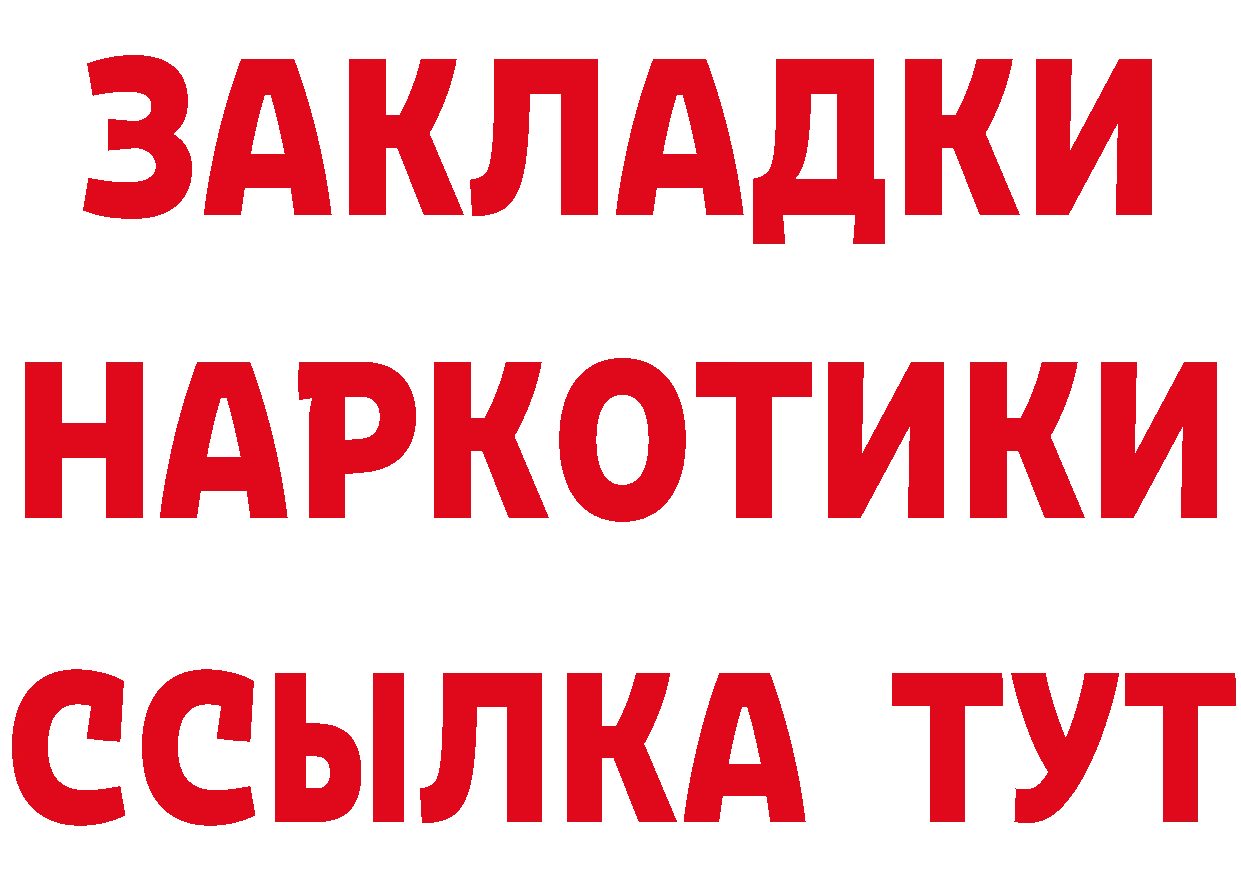 ЗАКЛАДКИ НАРКОТИКИ ССЫЛКА ТУТ